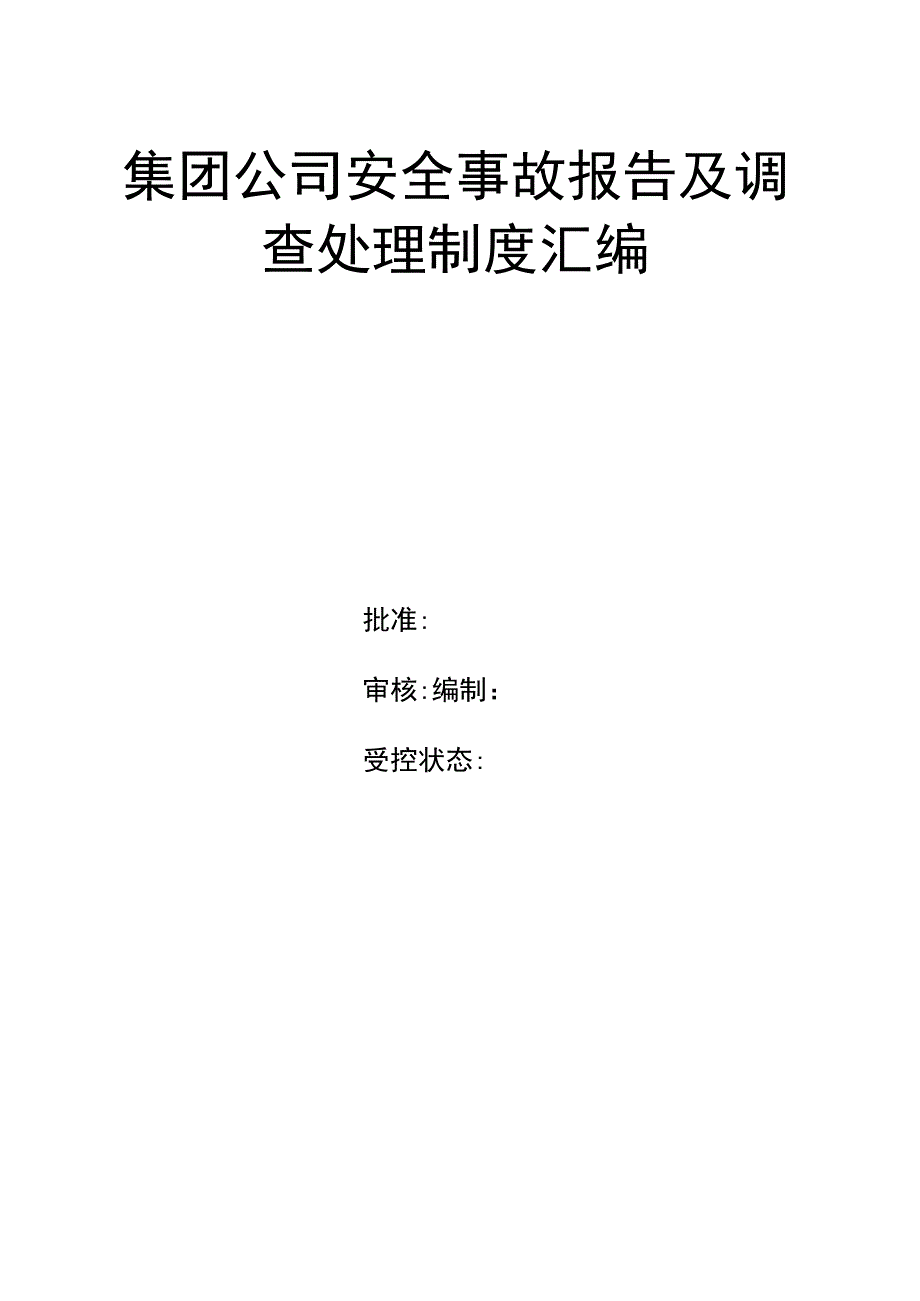 集团公司安全事故报告及调查处理制度汇编

批准:

审核:编制:

受控状态: